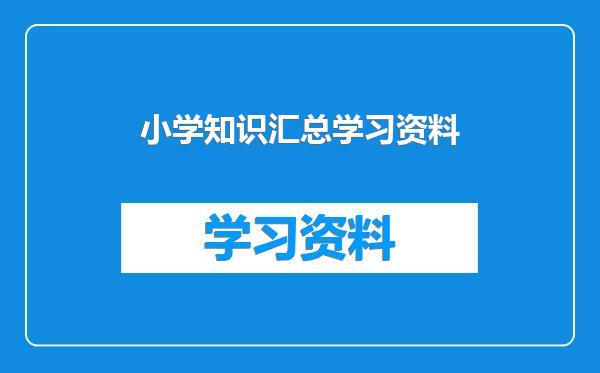 小学知识汇总学习资料

学习资料